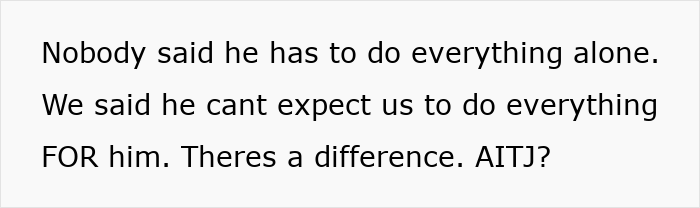 Nobody said he has to do everything alone. We said he cant expect us to do everything FOR him. Theres a difference. AITJ?